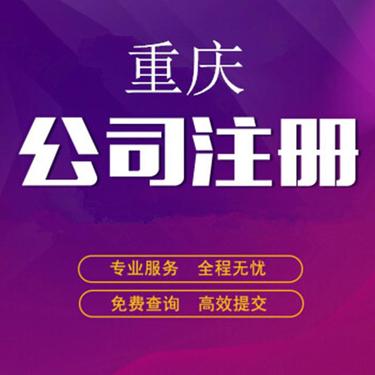 重庆

公司注册

专业服务　全程无忧

免费查询　高效提交